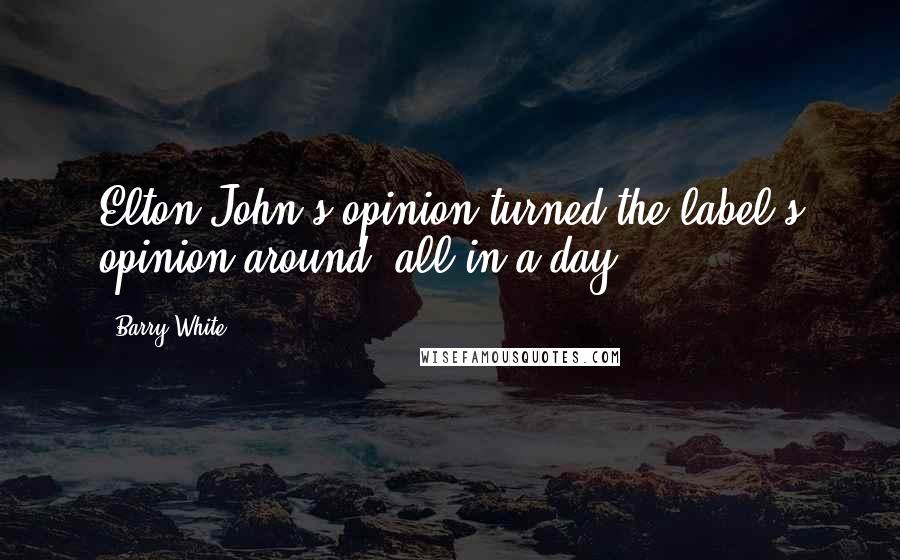 Elton John's opinion turned the label's opinion around, all in a day.

Barry White

WISEFAMOUSQUOTES.COM